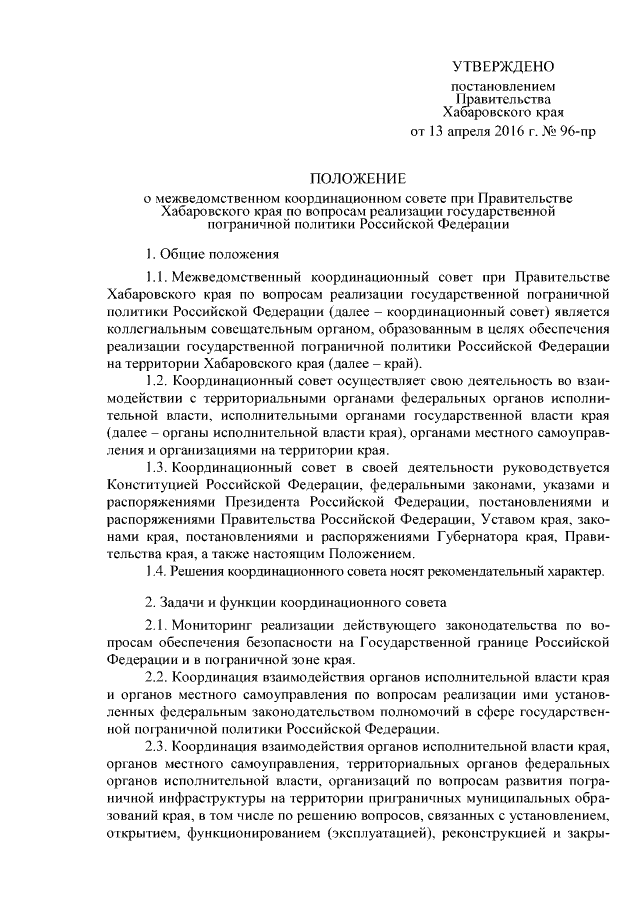 УТВЕРЖДЕНО

постановлением
Правительства
Хабаровского края
от 13 апреля 2016 г. № 96-пр

ПОЛОЖЕНИЕ
о межведомственном координационном совете при Правительстве Хабаровского края по вопросам реализации государственной пограничной политики Российской Федерации

1. Общие положения

1.1. Межведомственный координационный совет при Правительстве Хабаровского края по вопросам реализации государственной пограничной политики Российской Федерации (далее – координационный совет) является коллегиальным совещательным органом, образованным в целях обеспечения реализации государственной пограничной политики Российской Федерации на территории Хабаровского края (далее – край).

1.2. Координационный совет осуществляет свою деятельность во взаимодействии с территориальными органами федеральных органов исполнительной власти, исполнительными органами государственной власти края (далее – органы исполнительной власти края), органами местного самоуправления и организациями на территории края.

1.3. Координационный совет в своей деятельности руководствуется Конституцией Российской Федерации, федеральными законами, указами и распоряжениями Президента Российской Федерации, постановлениями и распоряжениями Правительства Российской Федерации, Уставом края, законами края, постановлениями и распоряжениями Губернатора края, Правительства края, а также настоящим Положением.

1.4. Решения координационного совета носят рекомендательный характер.

2. Задачи и функции координационного совета

2.1. Мониторинг реализации действующего законодательства по вопросам обеспечения безопасности на Государственной границе Российской Федерации и в пограничной зоне края.

2.2. Координация взаимодействия органов исполнительной власти края и органов местного самоуправления по вопросам реализации ими установленных федеральным законодательством полномочий в сфере государственной пограничной политики Российской Федерации.

2.3. Координация взаимодействия органов исполнительной власти края, органов местного самоуправления, территориальных органов федеральных органов исполнительной власти, организаций по вопросам развития пограничной инфраструктуры на территории приграничных муниципальных образований края, в том числе по решению вопросов, связанных с установлением, открытием, функционированием (эксплуатацией), реконструкцией и закры-